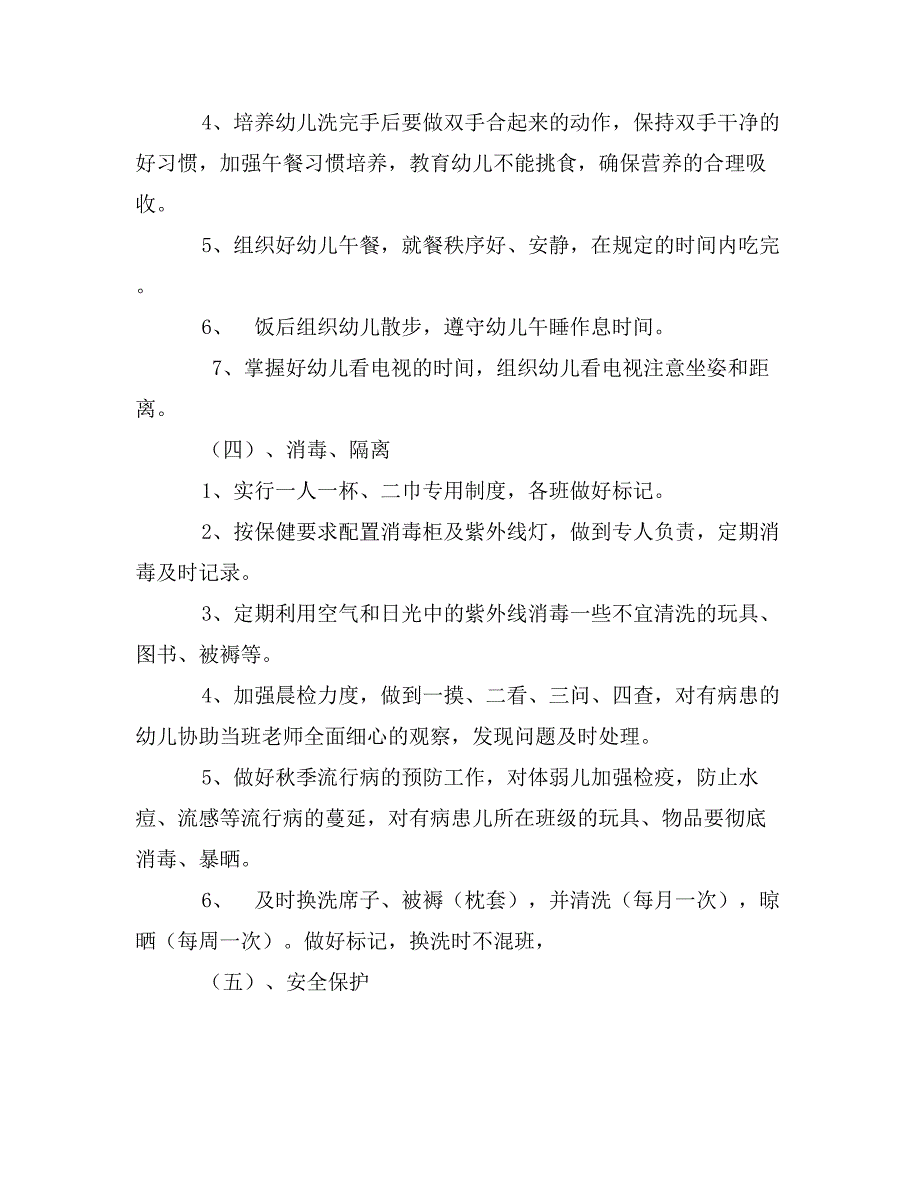 4、培养幼儿洗完手后要做双手合起来的动作，保持双手干净的好习惯，加强午餐习惯培养，教育幼儿不能挑食，确保营养的合理吸收。

5、组织好幼儿午餐，就餐秩序好、安静，在规定的时间内吃完。

6、　饭后组织幼儿散步，遵守幼儿午睡作息时间。

7、掌握好幼儿看电视的时间，组织幼儿看电视注意坐姿和距离。

（四）、消毒、隔离

1、实行一人一杯、二巾专用制度，各班做好标记。

2、按保健要求配置消毒柜及紫外线灯，做到专人负责，定期消毒及时记录。

3、定期利用空气和日光中的紫外线消毒一些不宜清洗的玩具、图书、被褥等。

4、加强晨检力度，做到一摸、二看、三问、四查，对有病患的幼儿协助当班老师全面细心的观察，发现问题及时处理。

5、做好秋季流行病的预防工作，对体弱儿加强检疫，防止水痘、流感等流行病的蔓延，对有病患儿所在班级的玩具、物品要彻底消毒、暴晒。

6、　及时换洗席子、被褥（枕套），并清洗（每月一次），晾晒（每周一次）。做好标记，换洗时不混班，

（五）、安全保护